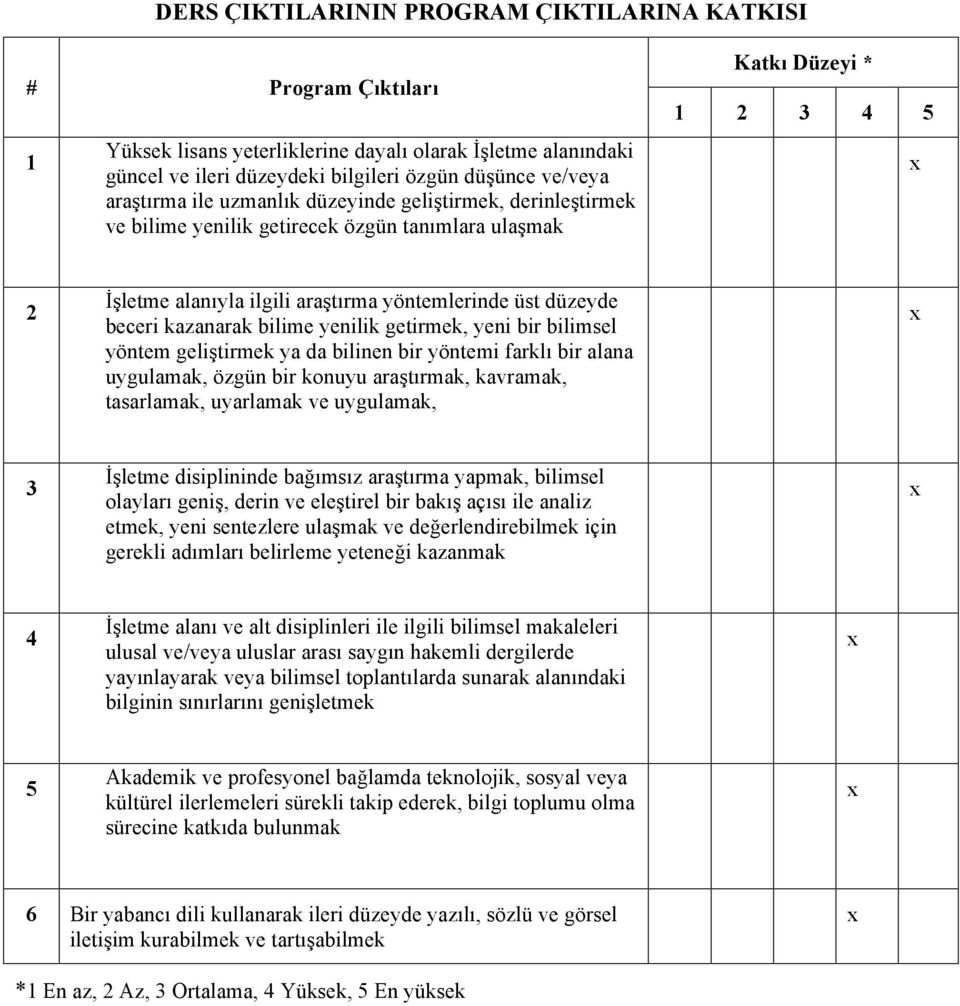 DERS ÇIKTILARININ PROGRAM ÇIKTILARINA KATKISI

| # | Program Çıktıları | Katkı Düzeyi * 1 | 2 | 3 | 4 | 5 |
|---|---|---|---|---|---|---|
| 1 | Yüksek lisans yeterliklerine dayalı olarak İşletme alanındaki güncel ve ileri düzeydeki bilgileri özgün düşünce ve/veya araştırma ile uzmanlık düzeyinde geliştirmek, derinleştirmek ve bilime yenilik getirecek özgün tanımlara ulaşmak | | | | | x |
| 2 | İşletme alanıyla ilgili araştırma yöntemlerinde üst düzeyde beceri kazanarak bilime yenilik getirmek, yeni bir bilimsel yöntem geliştirmek ya da bilinen bir yöntemi farklı bir alana uygulamak, özgün bir konuyu araştırmak, kavramak, tasarlamak, uyarlamak ve uygulamak, | | | | | x |
| 3 | İşletme disiplininde bağımsız araştırma yapmak, bilimsel olayları geniş, derin ve eleştirel bir bakış açısı ile analiz etmek, yeni sentezlere ulaşmak ve değerlendirebilmek için gerekli adımları belirleme yeteneği kazanmak | | | | | x |
| 4 | İşletme alanı ve alt disiplinleri ile ilgili bilimsel makaleleri ulusal ve/veya uluslar arası saygın hakemli dergilerde yayınlayarak veya bilimsel toplantılarda sunarak alanındaki bilginin sınırlarını genişletmek | | | | x | |
| 5 | Akademik ve profesyonel bağlamda teknolojik, sosyal veya kültürel ilerlemeleri sürekli takip ederek, bilgi toplumu olma sürecine katkıda bulunmak | | | | x | |
| 6 | Bir yabancı dili kullanarak ileri düzeyde yazılı, sözlü ve görsel iletişim kurabilmek ve tartışabilmek | | | | x | |

*1 En az, 2 Az, 3 Ortalama, 4 Yüksek, 5 En yüksek